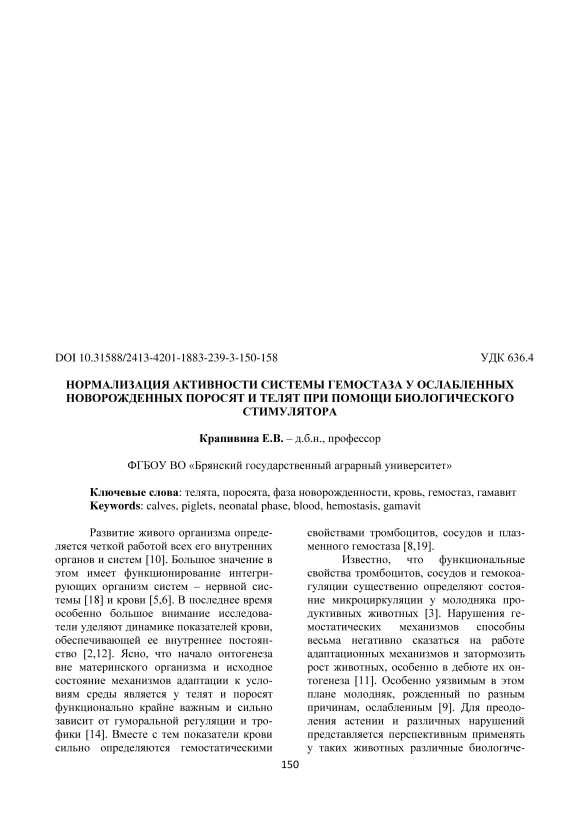 DOI 10.31588/2413-4201-1883-239-3-150-158

УДК 636.4

НОРМАЛИЗАЦИЯ АКТИВНОСТИ СИСТЕМЫ ГЕМОСТАЗА У ОСЛАБЛЕННЫХ НОВОРОЖДЕННЫХ ПОРОСЯТ И ТЕЛЯТ ПРИ ПОМОЩИ БИОЛОГИЧЕСКОГО СТИМУЛЯТОРА

Крапивина Е.В. – д.б.н., профессор

ФГБОУ ВО «Брянский государственный аграрный университет»

Ключевые слова: телята, поросята, фаза новорожденности, кровь, гемостаз, гамавит
Keywords: calves, piglets, neonatal phase, blood, hemostasis, gamavit

Развитие живого организма определяется четкой работой всех его внутренних органов и систем [10]. Большое значение в этом имеет функционирование интегрирующих организм систем – нервной системы [18] и крови [5,6]. В последнее время особенно большое внимание исследователи уделяют динамике показателей крови, обеспечивающей ее внутреннее постоянство [2,12]. Ясно, что начало онтогенеза вне материнского организма и исходное состояние механизмов адаптации к условиям среды является у телят и поросят функционально крайне важным и сильно зависит от гуморальной регуляции и трофики [14]. Вместе с тем показатели крови сильно определяются гемостатическими свойствами тромбоцитов, сосудов и плазменного гемостаза [8,19].

Известно, что функциональные свойства тромбоцитов, сосудов и гемокоагуляции существенно определяют состояние микроциркуляции у молодняка продуктивных животных [3]. Нарушения гемостатических механизмов способны весьма негативно сказаться на работе адаптационных механизмов и затормозить рост животных, особенно в дебюте их онтогенеза [11]. Особенно уязвимым в этом плане молодняк, рожденный по разным причинам, ослабленным [9]. Для преодоления астении и различных нарушений представляется перспективным применять у таких животных различные биологиче-

150